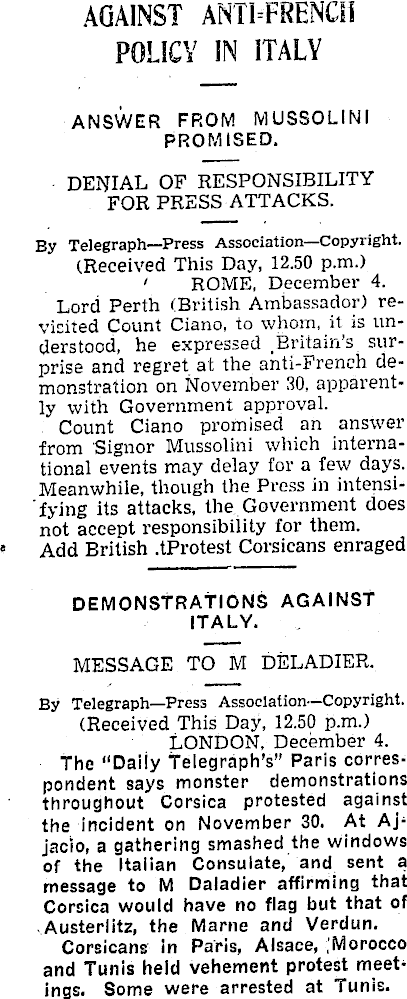 AGAINST ANTI-FRENCH POLICY IN ITALY

ANSWER FROM MUSSOLINI PROMISED.

DENIAL OF RESPONSIBILITY FOR PRESS ATTACKS.

By Telegraph—Press Association—Copyright.
(Received This Day, 12.50 p.m.)
ROME, December 4.

Lord Perth (British Ambassador) revicited Count Ciano, to whom, it is understood, he expressed Britain's surprise and regret at the anti-French demonstration on November 30, apparently with Government approval.

Count Ciano promised an answer from Signor Mussolini which international events may delay for a few days. Meanwhile, though the Press in intensifying its attacks, the Government does not accept responsibility for them.

Add British .tProtest Corsicans enraged

DEMONSTRATIONS AGAINST ITALY.

MESSAGE TO M DELADIER.

By Telegraph—Press Association—Copyright.
(Received This Day, 12.50 p.m.)
LONDON, December 4.

The "Daily Telegraph's" Paris correspondent says monster demonstrations throughout Corsica protested against the incident on November 30. At Ajjacio, a gathering smashed the windows of the Italian Consulate, and sent a message to M Daladier affirming that Corsica would have no flag but that of Austerlitz, the Marne and Verdun.

Corsicans in Paris, Alsace, Morocco and Tunis held vehement protest meetings. Some were arrested at Tunis.